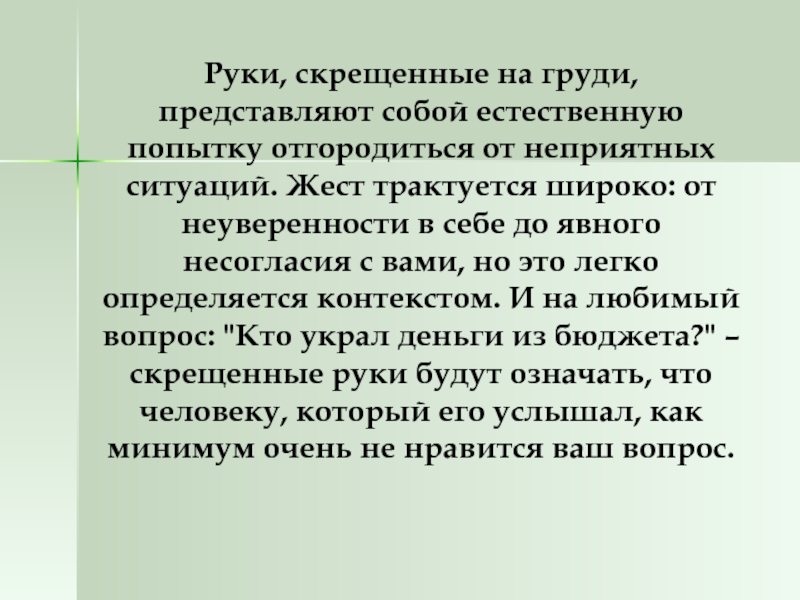 Руки, скрещенные на груди, представляют собой естественную попытку отгородиться от неприятных ситуаций. Жест трактуется широко: от неуверенности в себе до явного несогласия с вами, но это легко определяется контекстом. И на любимый вопрос: "Кто украл деньги из бюджета?" – скрещенные руки будут означать, что человеку, который его услышал, как минимум очень не нравится ваш вопрос.